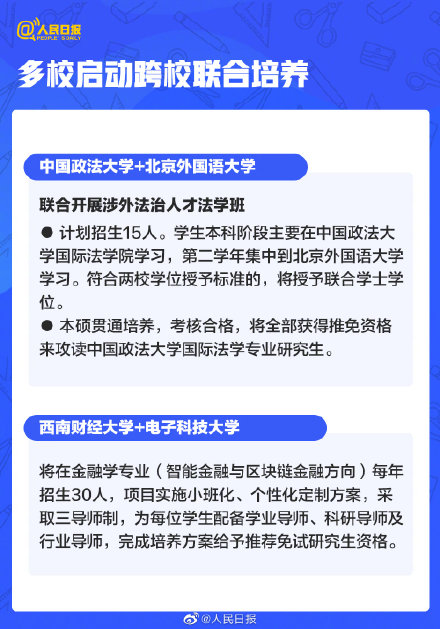 @人民日报
PEOPLE'S DAILY

多校启动跨校联合培养

中国政法大学+北京外国语大学

联合开展涉外法治人才法学班

● 计划招生15人。学生本科阶段主要在中国政法大学国际法学院学习，第二学年集中到北京外国语大学学习。符合两校学位授予标准的，将授予联合学士学位。

● 本硕贯通培养，考核合格，将全部获得推免资格来攻读中国政法大学国际法学专业研究生。

西南财经大学+电子科技大学

将在金融学专业（智能金融与区块链金融方向）每年招生30人，项目实施小班化、个性化定制方案，采取三导师制，为每位学生配备学业导师、科研导师及行业导师，完成培养方案给予推荐免试研究生资格。

@人民日报